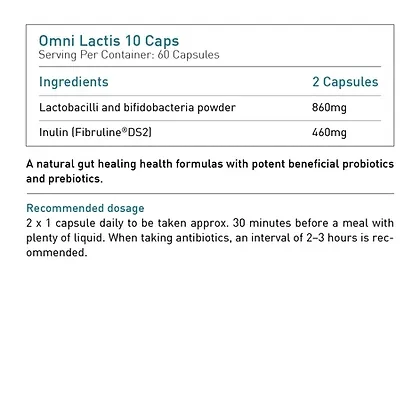 Omni Lactis 10 Caps
Serving Per Container: 60 Capsules

| Ingredients | 2 Capsules |
|---|---|
| Lactobacilli and bifidobacteria powder | 860mg |
| Inulin (Fibruline®DS2) | 460mg |

A natural gut healing health formulas with potent beneficial probiotics and prebiotics.

Recommended dosage
2 x 1 capsule daily to be taken approx. 30 minutes before a meal with plenty of liquid. When taking antibiotics, an interval of 2–3 hours is recommended.